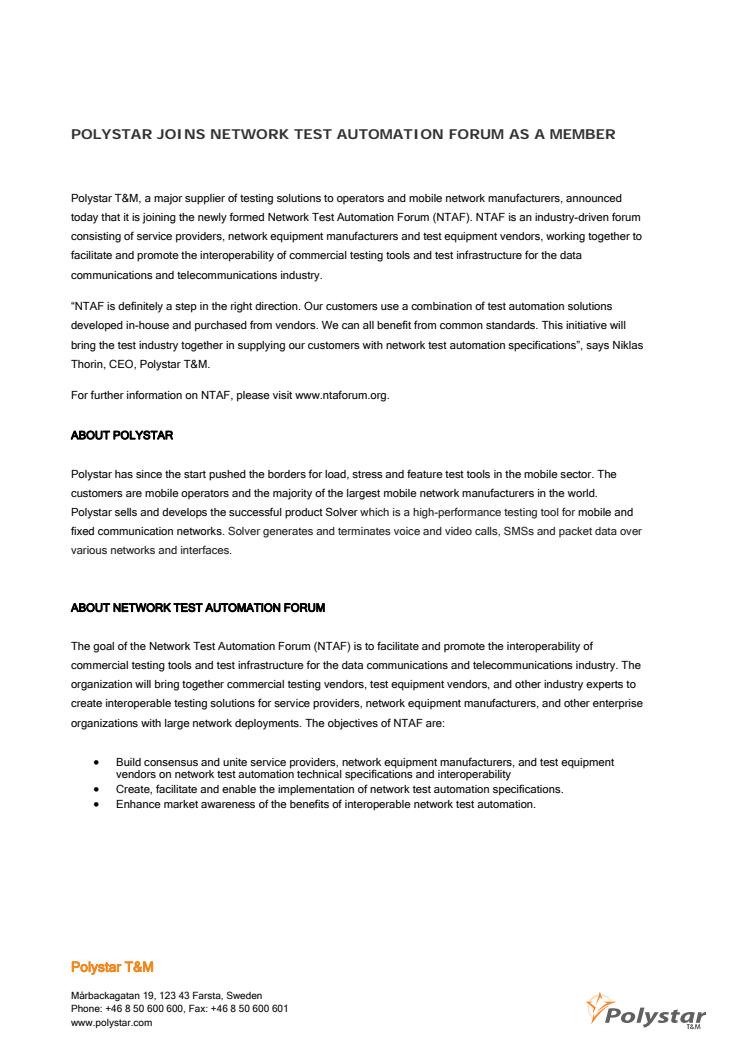 POLYSTAR JOINS NETWORK TEST AUTOMATION FORUM AS A MEMBER

Polystar T&M, a major supplier of testing solutions to operators and mobile network manufacturers, announced today that it is joining the newly formed Network Test Automation Forum (NTAF). NTAF is an industry-driven forum consisting of service providers, network equipment manufacturers and test equipment vendors, working together to facilitate and promote the interoperability of commercial testing tools and test infrastructure for the data communications and telecommunications industry.

"NTAF is definitely a step in the right direction. Our customers use a combination of test automation solutions developed in-house and purchased from vendors. We can all benefit from common standards. This initiative will bring the test industry together in supplying our customers with network test automation specifications", says Niklas Thorin, CEO, Polystar T&M.

For further information on NTAF, please visit www.ntaforum.org.

ABOUT POLYSTAR

Polystar has since the start pushed the borders for load, stress and feature test tools in the mobile sector. The customers are mobile operators and the majority of the largest mobile network manufacturers in the world. Polystar sells and develops the successful product Solver which is a high-performance testing tool for mobile and fixed communication networks. Solver generates and terminates voice and video calls, SMSs and packet data over various networks and interfaces.

ABOUT NETWORK TEST AUTOMATION FORUM

The goal of the Network Test Automation Forum (NTAF) is to facilitate and promote the interoperability of commercial testing tools and test infrastructure for the data communications and telecommunications industry. The organization will bring together commercial testing vendors, test equipment vendors, and other industry experts to create interoperable testing solutions for service providers, network equipment manufacturers, and other enterprise organizations with large network deployments. The objectives of NTAF are:

• Build consensus and unite service providers, network equipment manufacturers, and test equipment vendors on network test automation technical specifications and interoperability
• Create, facilitate and enable the implementation of network test automation specifications.
• Enhance market awareness of the benefits of interoperable network test automation.

Polystar T&M

Mårbackagatan 19, 123 43 Farsta, Sweden
Phone: +46 8 50 600 600, Fax: +46 8 50 600 601
www.polystar.com

Polystar T&M